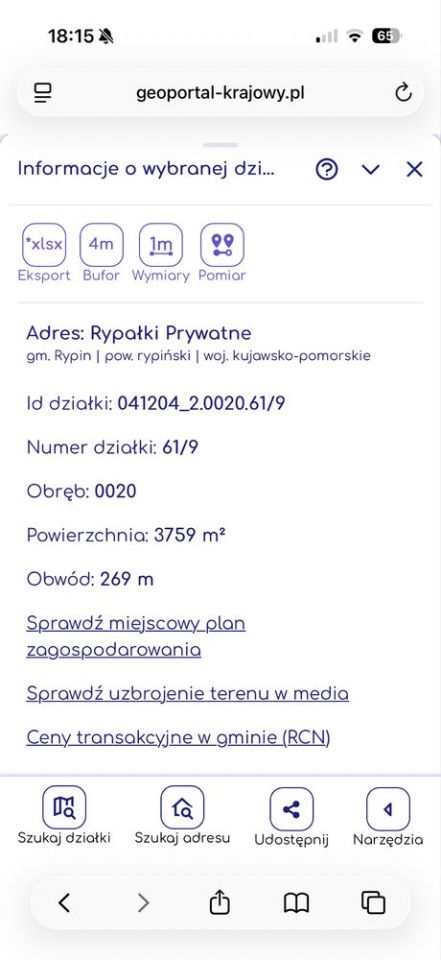 18:15

65

geoportal-krajowy.pl

Informacje o wybranej dzi...

*xlsx
Eksport

4m
Bufor

1m
Wymiary

Pomiar

Adres: Rypałki Prywatne
gm. Rypin | pow. rypiński | woj. kujawsko-pomorskie

Id działki: 041204_2.0020.61/9

Numer działki: 61/9

Obręb: 0020

Powierzchnia: 3759 m²

Obwód: 269 m

Sprawdź miejscowy plan zagospodarowania

Sprawdź uzbrojenie terenu w media

Ceny transakcyjne w gminie (RCN)

Szukaj działki

Szukaj adresu

Udostępnij

Narzędzia